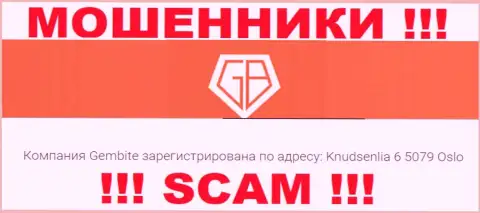 МОШЕННИКИ !!!

GB

Компания Gembite зарегистрирована по адресу: Knudsenlia 6 5079 Oslo

!!! SCAM !!!